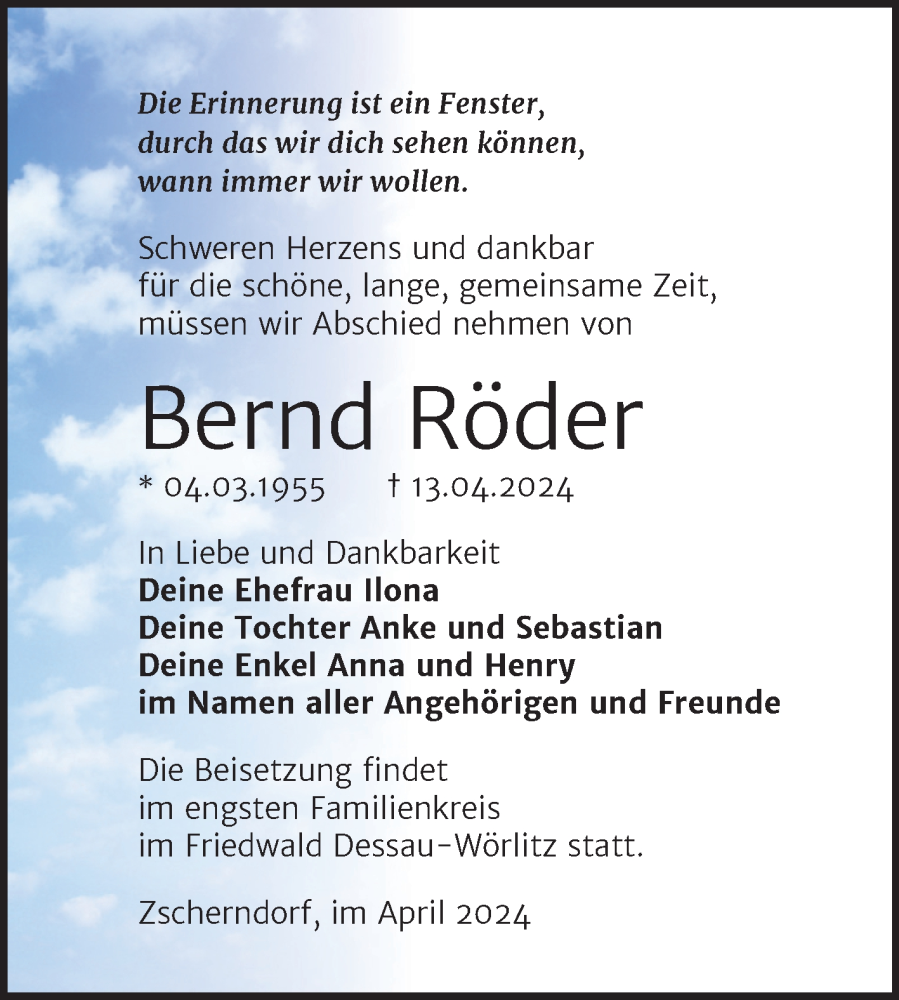 Die Erinnerung ist ein Fenster,
durch das wir dich sehen können,
wann immer wir wollen.

Schweren Herzens und dankbar
für die schöne, lange, gemeinsame Zeit,
müssen wir Abschied nehmen von

Bernd Röder

* 04.03.1955 † 13.04.2024

In Liebe und Dankbarkeit
Deine Ehefrau Ilona
Deine Tochter Anke und Sebastian
Deine Enkel Anna und Henry
im Namen aller Angehörigen und Freunde

Die Beisetzung findet
im engsten Familienkreis
im Friedwald Dessau-Wörlitz statt.

Zscherndorf, im April 2024